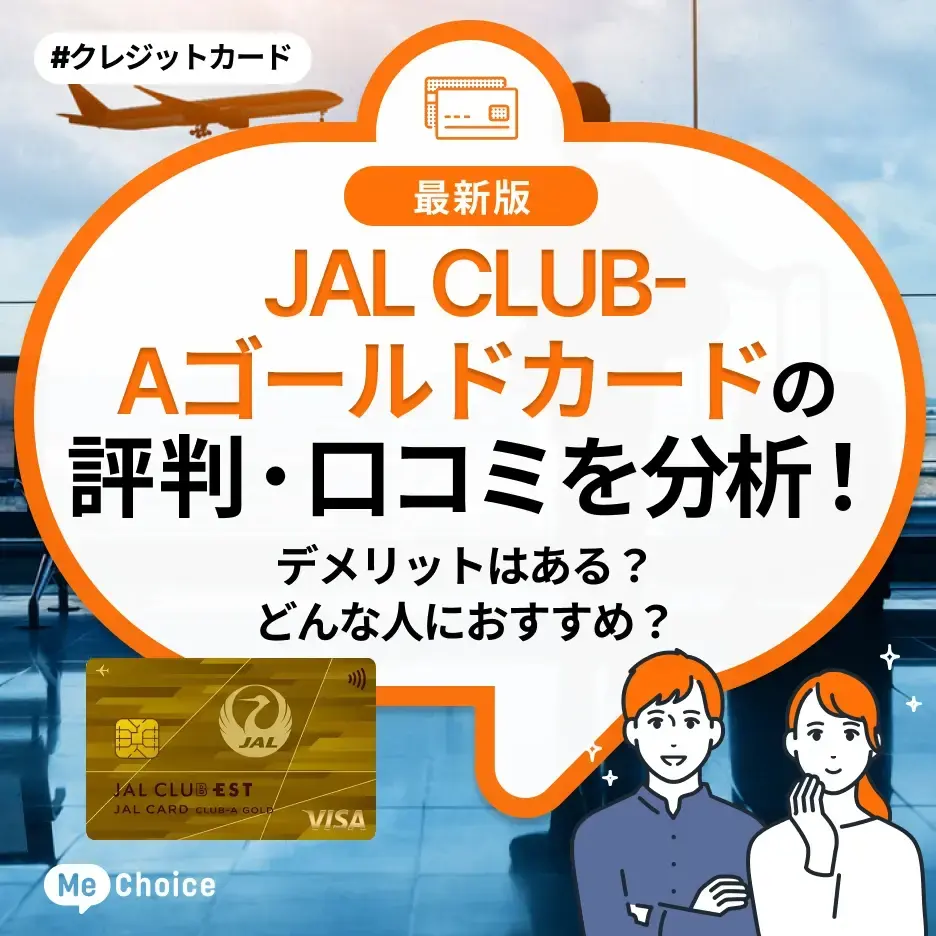 #クレジットカード

最新版

JAL CLUB-Aゴールドカードの評判・口コミを分析！

デメリットはある？
どんな人におすすめ？

JAL

JAL CLUB EST
JAL CARD CLUB-A GOLD
VISA

Me Choice